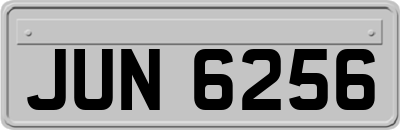 JUN 6256